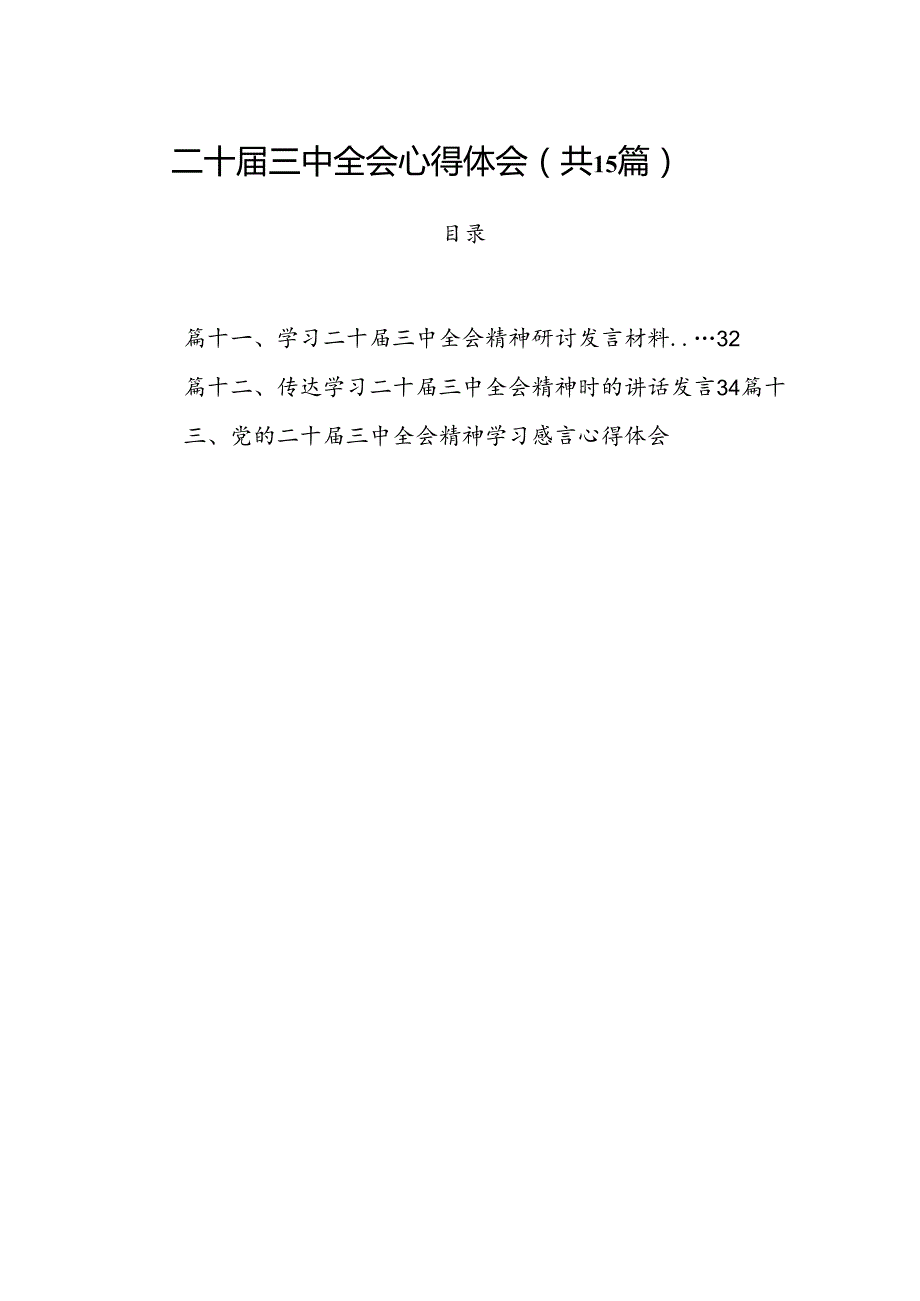 二十届三中全会心得体会（共15篇）

目录

篇十一、学习二十届三中全会精神研讨发言材料..…32

篇十二、传达学习二十届三中全会精神时的讲话发言34篇十三、党的二十届三中全会精神学习感言心得体会